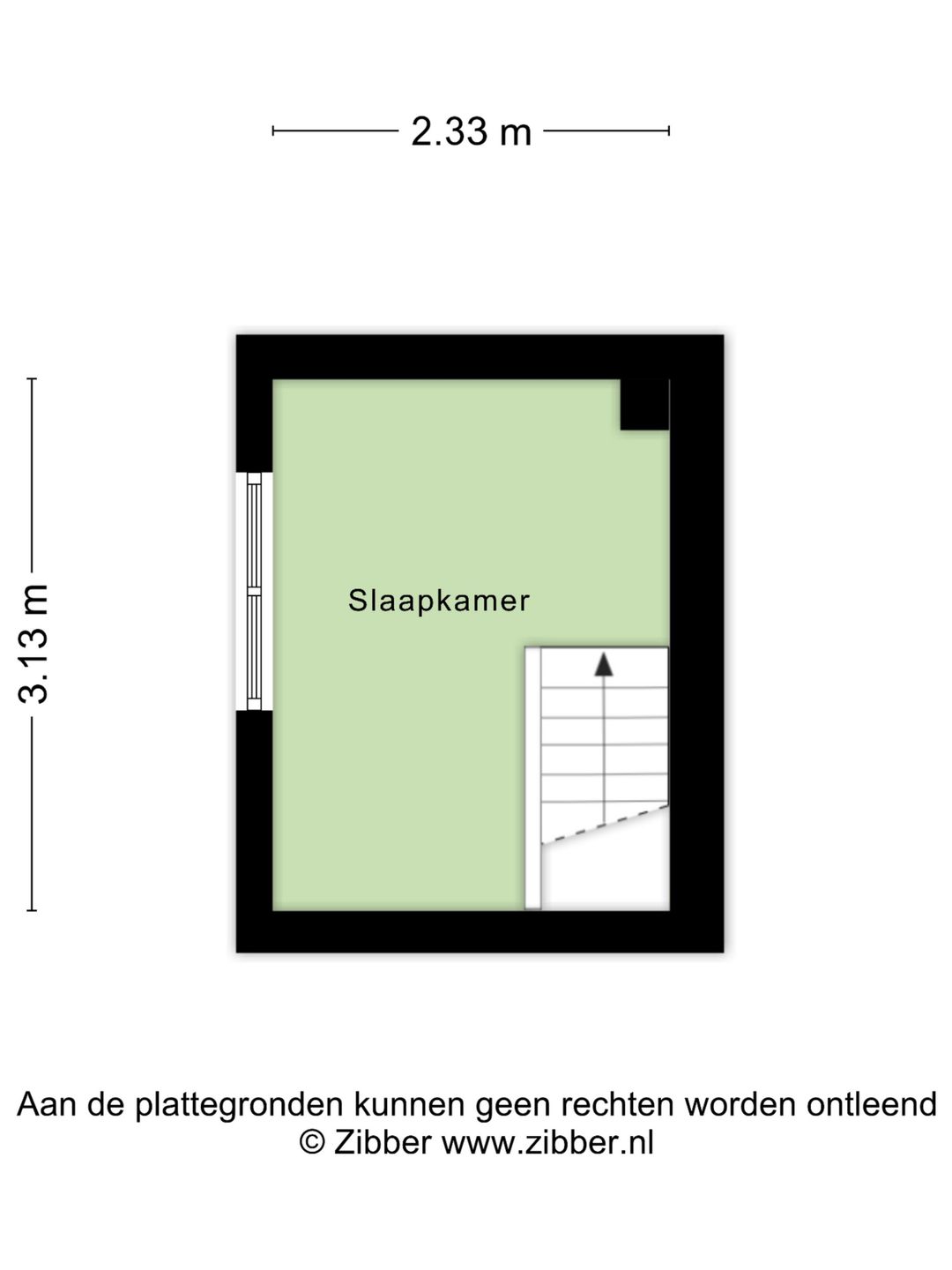 2.33 m

3.13 m

Slaapkamer

Aan de plattegronden kunnen geen rechten worden ontleend
© Zibber www.zibber.nl